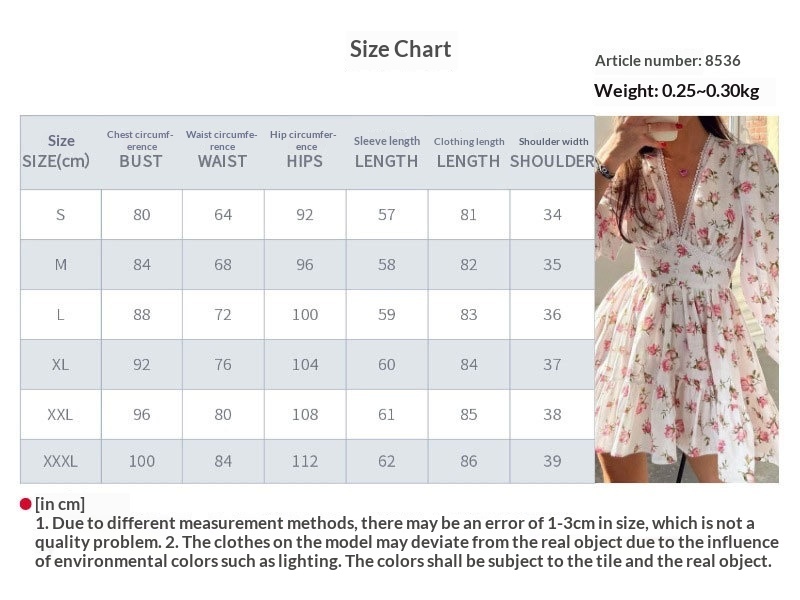 Size Chart

Article number: 8536

Weight: 0.25~0.30kg

| Size SIZE(cm) | Chest circumference BUST | Waist circumference WAIST | Hip circumference HIPS | Sleeve length LENGTH | Clothing length LENGTH | Shoulder width SHOULDER |
|---|---|---|---|---|---|---|
| S | 80 | 64 | 92 | 57 | 81 | 34 |
| M | 84 | 68 | 96 | 58 | 82 | 35 |
| L | 88 | 72 | 100 | 59 | 83 | 36 |
| XL | 92 | 76 | 104 | 60 | 84 | 37 |
| XXL | 96 | 80 | 108 | 61 | 85 | 38 |
| XXXL | 100 | 84 | 112 | 62 | 86 | 39 |

[in cm]
1. Due to different measurement methods, there may be an error of 1-3cm in size, which is not a quality problem. 2. The clothes on the model may deviate from the real object due to the influence of environmental colors such as lighting. The colors shall be subject to the tile and the real object.